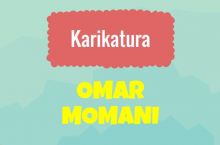 Karikatura

OMAR MOMANI